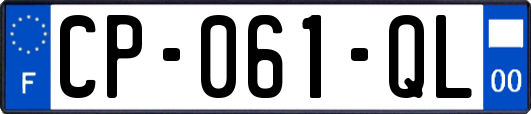 F
CP-061-QL
00